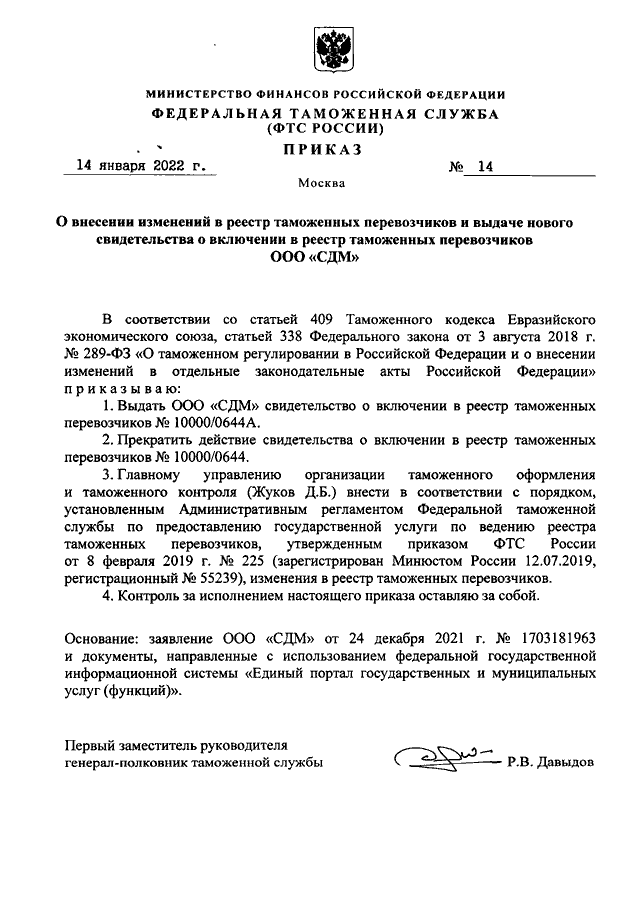 МИНИСТЕРСТВО ФИНАНСОВ РОССИЙСКОЙ ФЕДЕРАЦИИ
ФЕДЕРАЛЬНАЯ ТАМОЖЕННАЯ СЛУЖБА
(ФТС РОССИИ)
ПРИКАЗ

14 января 2022 г. № 14

Москва

О внесении изменений в реестр таможенных перевозчиков и выдаче нового свидетельства о включении в реестр таможенных перевозчиков ООО «СДМ»

В соответствии со статьей 409 Таможенного кодекса Евразийского экономического союза, статьей 338 Федерального закона от 3 августа 2018 г. № 289-ФЗ «О таможенном регулировании в Российской Федерации и о внесении изменений в отдельные законодательные акты Российской Федерации» приказываю:

1. Выдать ООО «СДМ» свидетельство о включении в реестр таможенных перевозчиков № 10000/0644А.

2. Прекратить действие свидетельства о включении в реестр таможенных перевозчиков № 10000/0644.

3. Главному управлению организации таможенного оформления и таможенного контроля (Жуков Д.Б.) внести в соответствии с порядком, установленным Административным регламентом Федеральной таможенной службы по предоставлению государственной услуги по ведению реестра таможенных перевозчиков, утвержденным приказом ФТС России от 8 февраля 2019 г. № 225 (зарегистрирован Минюстом России 12.07.2019, регистрационный № 55239), изменения в реестр таможенных перевозчиков.

4. Контроль за исполнением настоящего приказа оставляю за собой.

Основание: заявление ООО «СДМ» от 24 декабря 2021 г. № 1703181963 и документы, направленные с использованием федеральной государственной информационной системы «Единый портал государственных и муниципальных услуг (функций)».

Первый заместитель руководителя
генерал-полковник таможенной службы Р.В. Давыдов